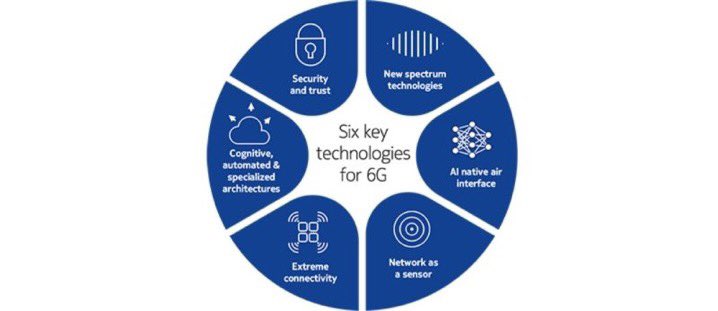 Six key technologies for 6G

Security and trust

New spectrum technologies

AI native air interface

Network as a sensor

Extreme connectivity

Cognitive, automated & specialized architectures